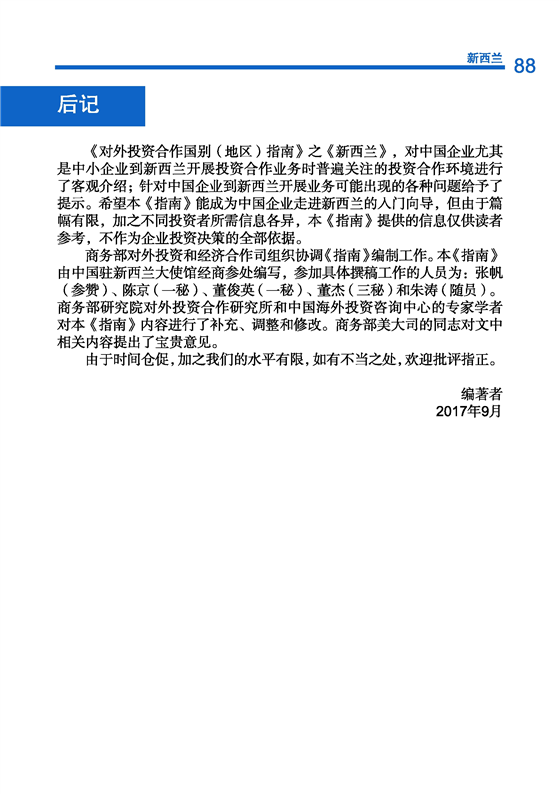 新西兰 88

后记

《对外投资合作国别（地区）指南》之《新西兰》，对中国企业尤其是中小企业到新西兰开展投资合作业务时普遍关注的投资合作环境进行了客观介绍；针对中国企业到新西兰开展业务可能出现的各种问题给予了提示。希望本《指南》能成为中国企业走进新西兰的入门向导，但由于篇幅有限，加之不同投资者所需信息各异，本《指南》提供的信息仅供读者参考，不作为企业投资决策的全部依据。

商务部对外投资和经济合作司组织协调《指南》编制工作。本《指南》由中国驻新西兰大使馆经商参处编写，参加具体撰稿工作的人员为：张帆（参赞）、陈京（一秘）、董俊英（一秘）、董杰（三秘）和朱涛（随员）。商务部研究院对外投资合作研究所和中国海外投资咨询中心的专家学者对本《指南》内容进行了补充、调整和修改。商务部美大司的同志对文中相关内容提出了宝贵意见。

由于时间仓促，加之我们的水平有限，如有不当之处，欢迎批评指正。

编著者
2017年9月